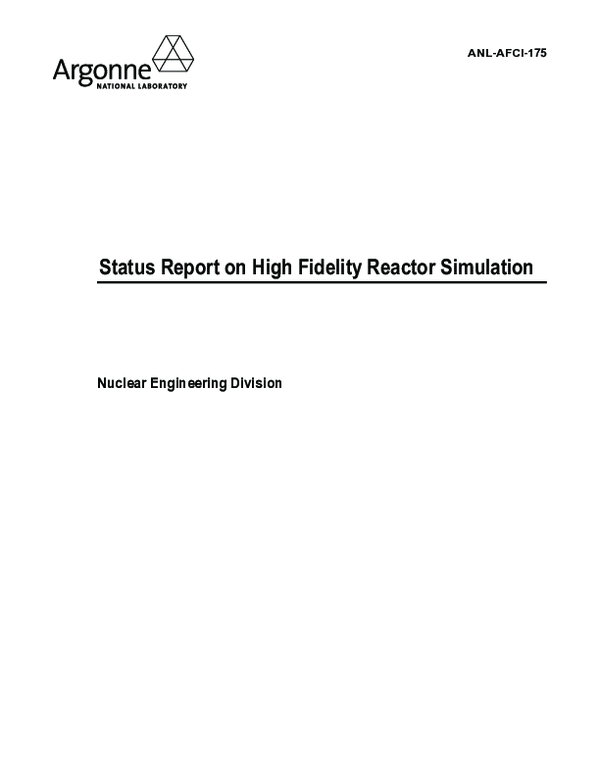 Argonne
NATIONAL LABORATORY

ANL-AFCI-175

Status Report on High Fidelity Reactor Simulation

Nuclear Engineering Division